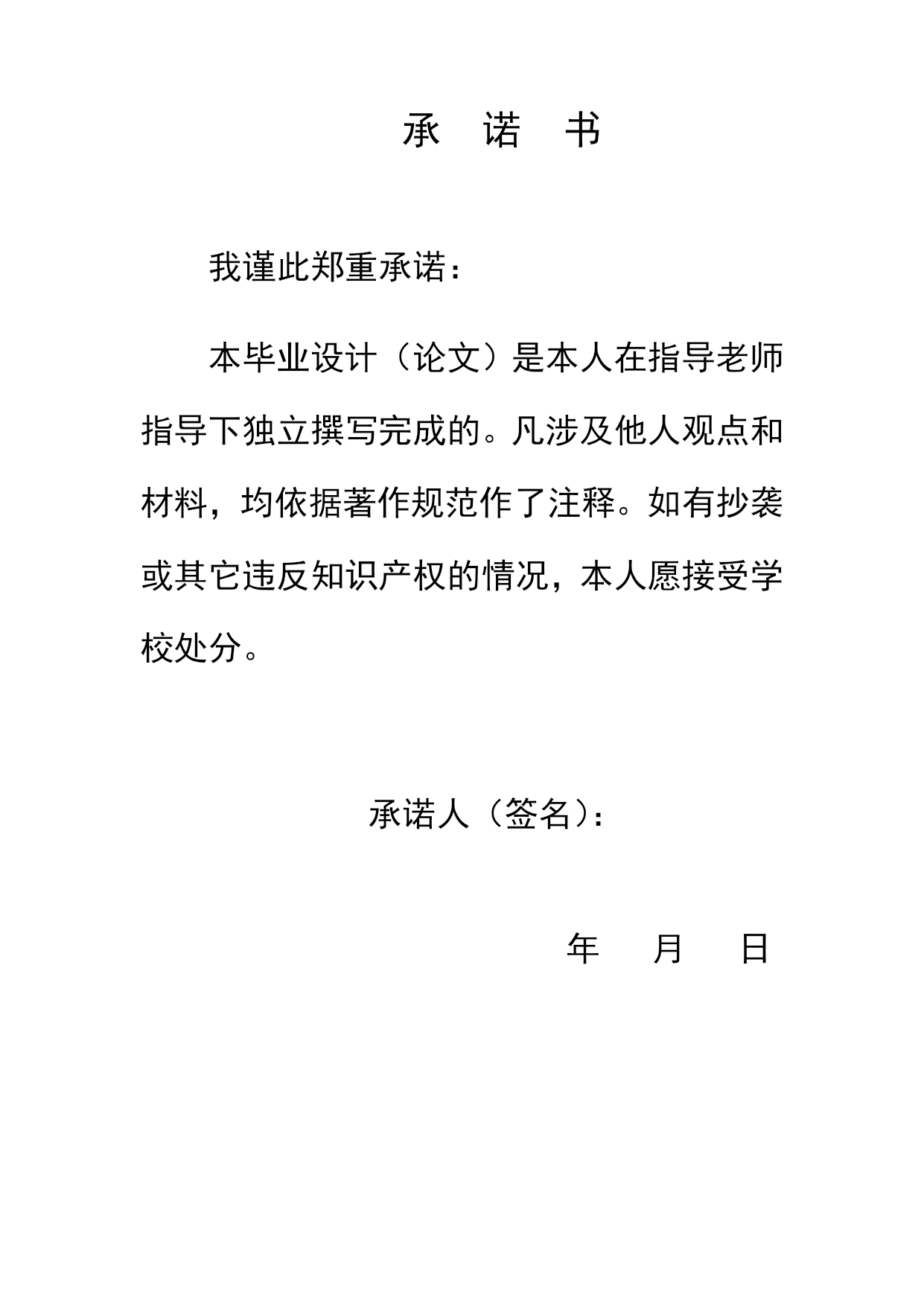 承 诺 书

我谨此郑重承诺：

本毕业设计（论文）是本人在指导老师指导下独立撰写完成的。凡涉及他人观点和材料，均依据著作规范作了注释。如有抄袭或其它违反知识产权的情况，本人愿接受学校处分。

承诺人（签名）：

年 月 日